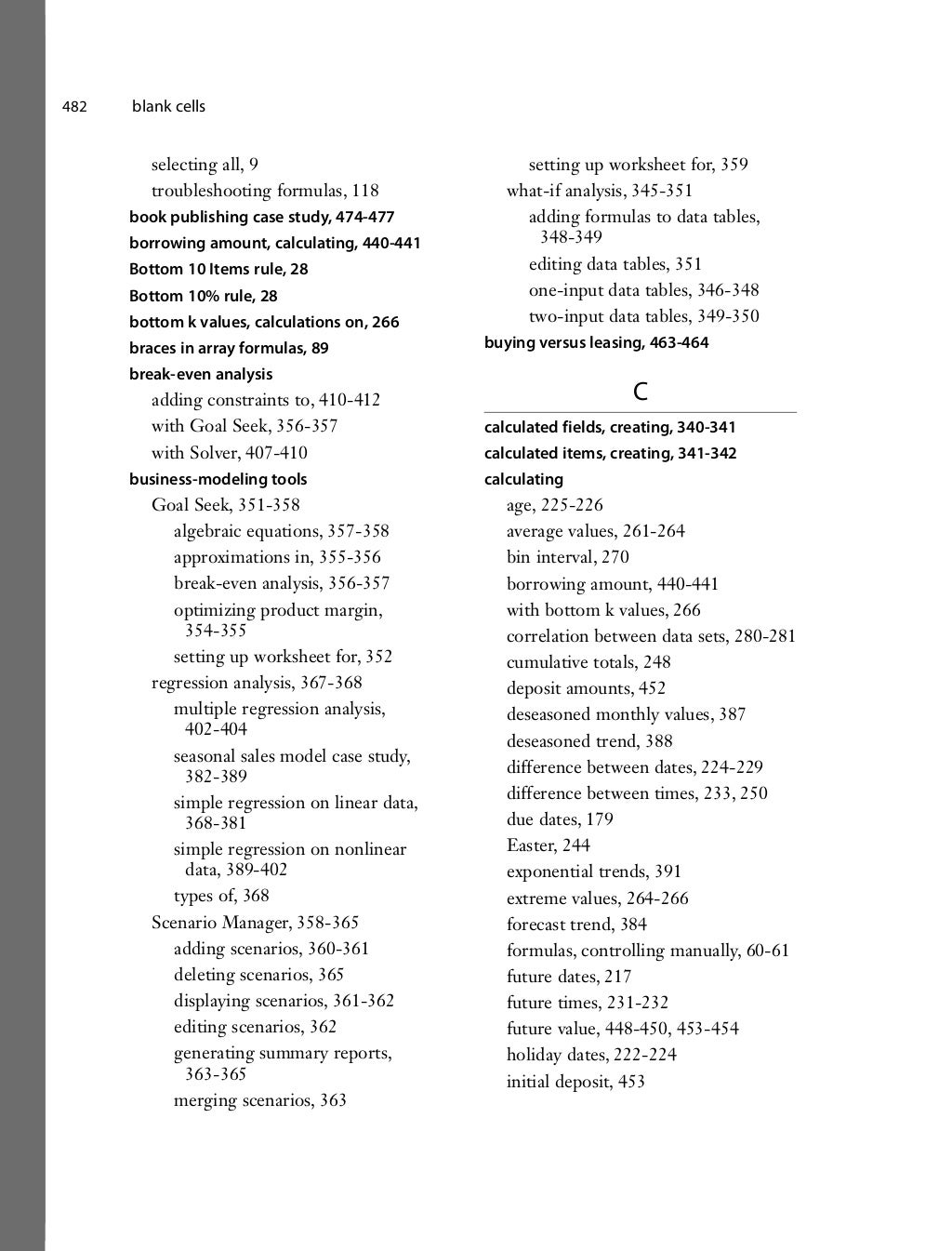 482 blank cells

selecting all, 9
troubleshooting formulas, 118
book publishing case study, 474-477
borrowing amount, calculating, 440-441
Bottom 10 Items rule, 28
Bottom 10% rule, 28
bottom k values, calculations on, 266
braces in array formulas, 89
break-even analysis
adding constraints to, 410-412
with Goal Seek, 356-357
with Solver, 407-410
business-modeling tools
Goal Seek, 351-358
algebraic equations, 357-358
approximations in, 355-356
break-even analysis, 356-357
optimizing product margin, 354-355
setting up worksheet for, 352
regression analysis, 367-368
multiple regression analysis, 402-404
seasonal sales model case study, 382-389
simple regression on linear data, 368-381
simple regression on nonlinear data, 389-402
types of, 368
Scenario Manager, 358-365
adding scenarios, 360-361
deleting scenarios, 365
displaying scenarios, 361-362
editing scenarios, 362
generating summary reports, 363-365
merging scenarios, 363

setting up worksheet for, 359
what-if analysis, 345-351
adding formulas to data tables, 348-349
editing data tables, 351
one-input data tables, 346-348
two-input data tables, 349-350
buying versus leasing, 463-464

C

calculated fields, creating, 340-341
calculated items, creating, 341-342
calculating
age, 225-226
average values, 261-264
bin interval, 270
borrowing amount, 440-441
with bottom k values, 266
correlation between data sets, 280-281
cumulative totals, 248
deposit amounts, 452
deseasoned monthly values, 387
deseasoned trend, 388
difference between dates, 224-229
difference between times, 233, 250
due dates, 179
Easter, 244
exponential trends, 391
extreme values, 264-266
forecast trend, 384
formulas, controlling manually, 60-61
future dates, 217
future times, 231-232
future value, 448-450, 453-454
holiday dates, 222-224
initial deposit, 453